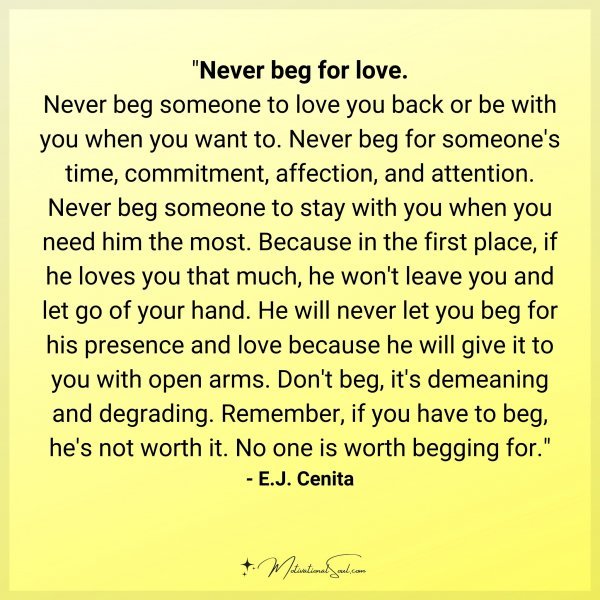 "Never beg for love.
Never beg someone to love you back or be with you when you want to. Never beg for someone's time, commitment, affection, and attention. Never beg someone to stay with you when you need him the most. Because in the first place, if he loves you that much, he won't leave you and let go of your hand. He will never let you beg for his presence and love because he will give it to you with open arms. Don't beg, it's demeaning and degrading. Remember, if you have to beg, he's not worth it. No one is worth begging for."
- E.J. Cenita

MotivationalSoul.com